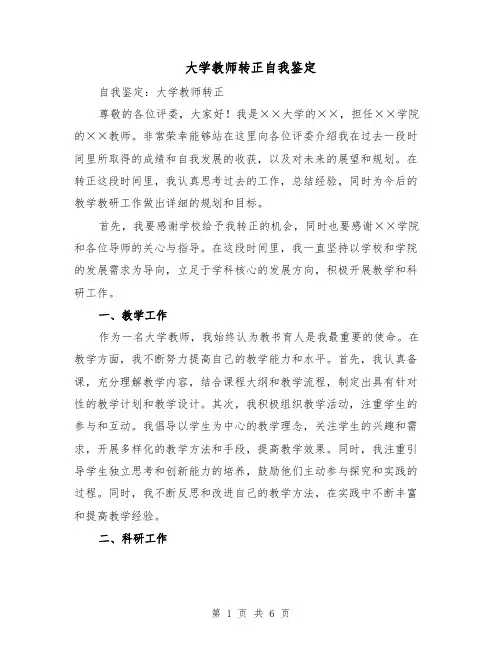 大学教师转正自我鉴定

自我鉴定：大学教师转正

尊敬的各位评委，大家好！我是××大学的××，担任××学院的××教师。非常荣幸能够站在这里向各位评委介绍我在过去一段时间里所取得的成绩和自我发展的收获，以及对未来的展望和规划。在转正这段时间里，我认真思考过去的工作，总结经验，同时为今后的教学教研工作做出详细的规划和目标。

首先，我要感谢学校给予我转正的机会，同时也要感谢××学院和各位导师的关心与指导。在这段时间里，我一直坚持以学校和学院的发展需求为导向，立足于学科核心的发展方向，积极开展教学和科研工作。

一、教学工作

作为一名大学教师，我始终认为教书育人是我最重要的使命。在教学方面，我不断努力提高自己的教学能力和水平。首先，我认真备课，充分理解教学内容，结合课程大纲和教学流程，制定出具有针对性的教学计划和教学设计。其次，我积极组织教学活动，注重学生的参与和互动。我倡导以学生为中心的教学理念，关注学生的兴趣和需求，开展多样化的教学方法和手段，提高教学效果。同时，我注重引导学生独立思考和创新能力的培养，鼓励他们主动参与探究和实践的过程。同时，我不断反思和改进自己的教学方法，在实践中不断丰富和提高教学经验。

二、科研工作

第 1 页 共 6 页